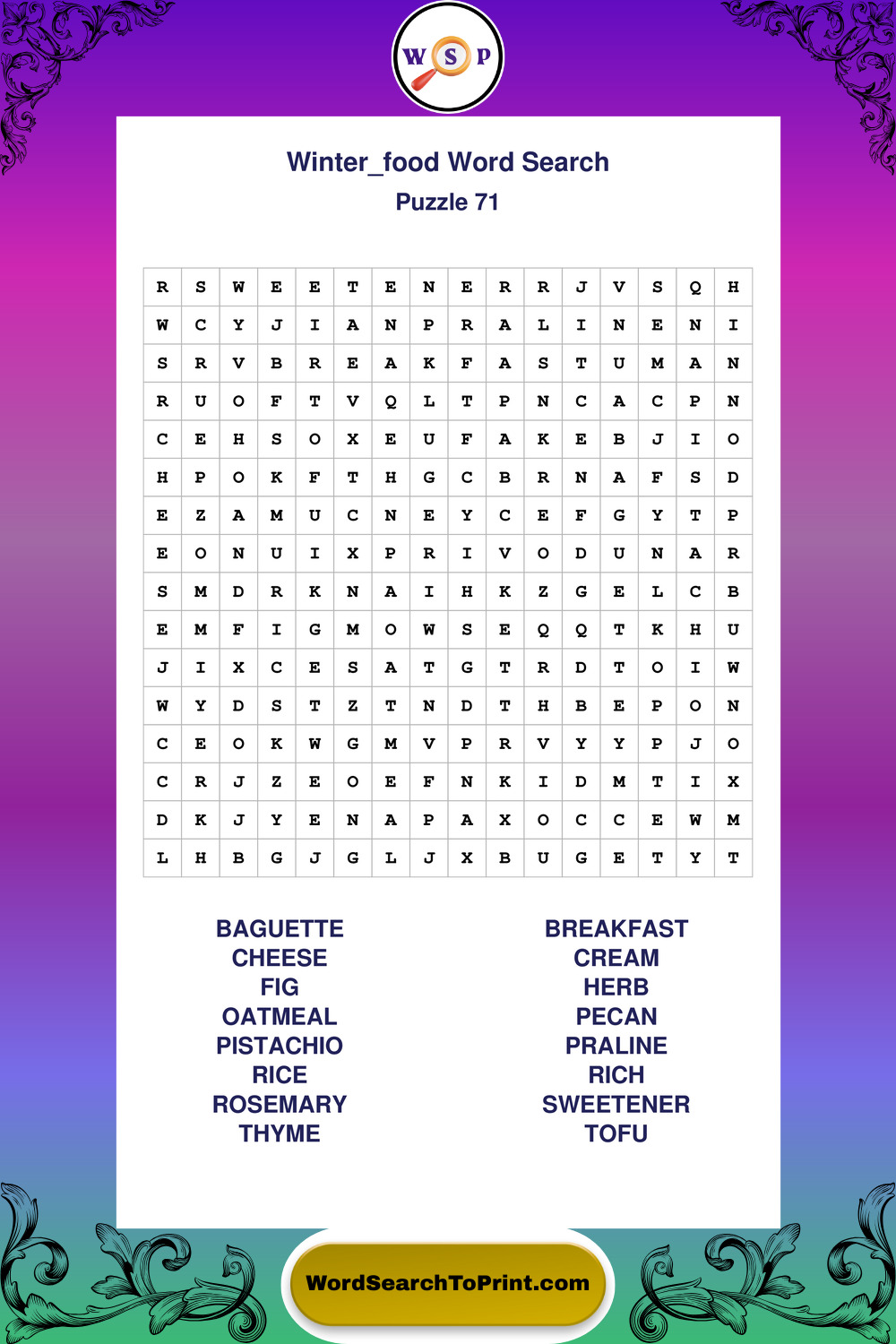 W S P

Winter_food Word Search

Puzzle 71

| R | S | W | E | E | T | E | N | E | R | R | J | V | S | Q | H |
|---|---|---|---|---|---|---|---|---|---|---|---|---|---|---|---|
| W | C | Y | J | I | A | N | P | R | A | L | I | N | E | N | I |
| S | R | V | B | R | E | A | K | F | A | S | T | U | M | A | N |
| R | U | O | F | T | V | Q | L | T | P | N | C | A | C | P | N |
| C | E | H | S | O | X | E | U | F | A | K | E | B | J | I | O |
| H | P | O | K | F | T | H | G | C | B | R | N | A | F | S | D |
| E | Z | A | M | U | C | N | E | Y | C | E | F | G | Y | T | P |
| E | O | N | U | I | X | P | R | I | V | O | D | U | N | A | R |
| S | M | D | R | K | N | A | I | H | K | Z | G | E | L | C | B |
| E | M | F | I | G | M | O | W | S | E | Q | Q | T | K | H | U |
| J | I | X | C | E | S | A | T | G | T | R | D | T | O | I | W |
| W | Y | D | S | T | Z | T | N | D | T | H | B | E | P | O | N |
| C | E | O | K | W | G | M | V | P | R | V | Y | Y | P | J | O |
| C | R | J | Z | E | O | E | F | N | K | I | D | M | T | I | X |
| D | K | J | Y | E | N | A | P | A | X | O | C | C | E | W | M |
| L | H | B | G | J | G | L | J | X | B | U | G | E | T | Y | T |

BAGUETTE
CHEESE
FIG
OATMEAL
PISTACHIO
RICE
ROSEMARY
THYME

BREAKFAST
CREAM
HERB
PECAN
PRALINE
RICH
SWEETENER
TOFU

WordSearchToPrint.com